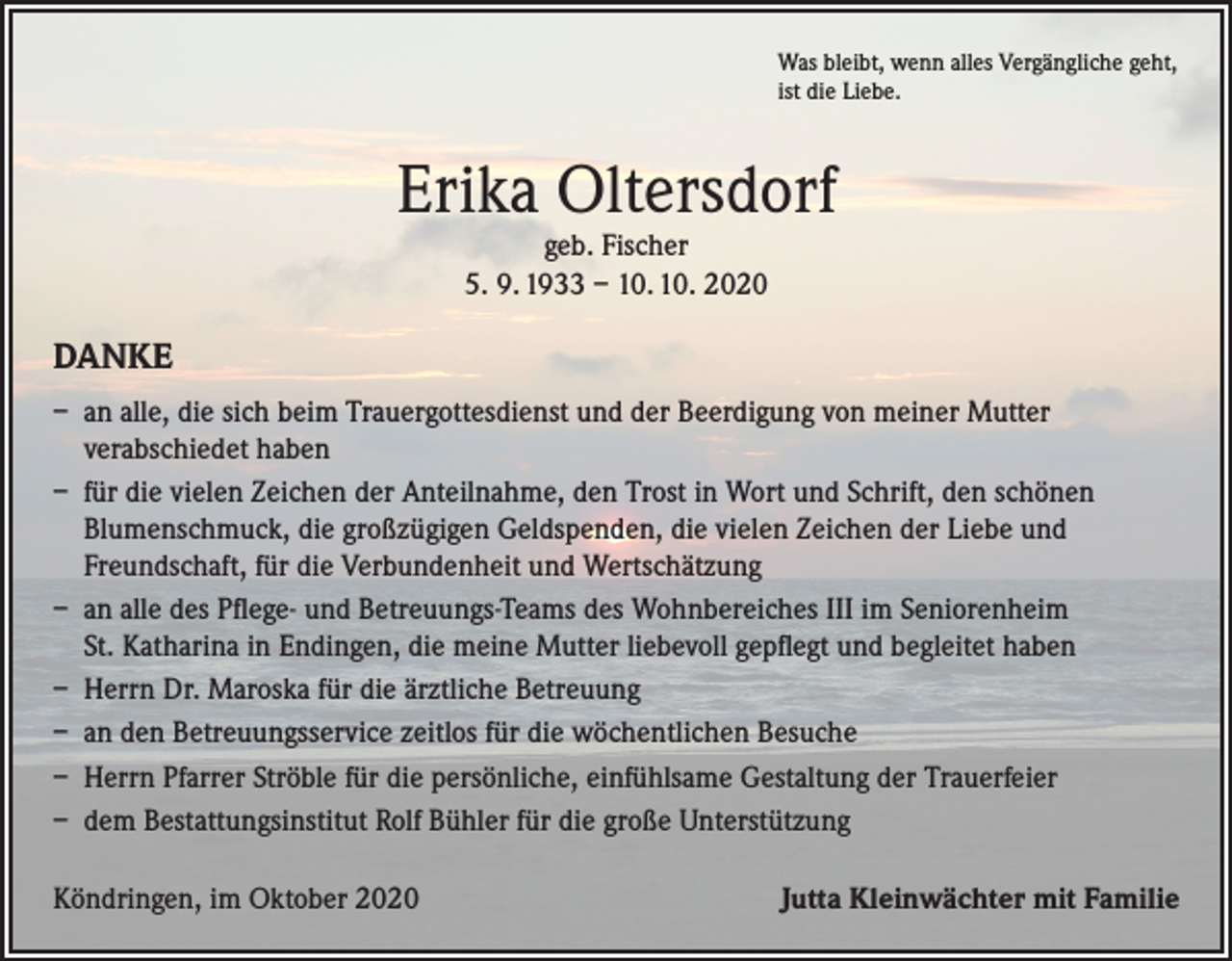 Was bleibt, wenn alles Vergängliche geht, ist die Liebe.

Erika Oltersdorf

geb. Fischer

5. 9. 1933 – 10. 10. 2020

DANKE

– an alle, die sich beim Trauergottesdienst und der Beerdigung von meiner Mutter verabschiedet haben

– für die vielen Zeichen der Anteilnahme, den Trost in Wort und Schrift, den schönen Blumenschmuck, die großzügigen Geldspenden, die vielen Zeichen der Liebe und Freundschaft, für die Verbundenheit und Wertschätzung

– an alle des Pflege- und Betreuungs-Teams des Wohnbereiches III im Seniorenheim St. Katharina in Endingen, die meine Mutter liebevoll gepflegt und begleitet haben

– Herrn Dr. Maroska für die ärztliche Betreuung

– an den Betreuungsservice zeitlos für die wöchentlichen Besuche

– Herrn Pfarrer Ströble für die persönliche, einfühlsame Gestaltung der Trauerfeier

– dem Bestattungsinstitut Rolf Bühler für die große Unterstützung

Köndringen, im Oktober 2020

Jutta Kleinwächter mit Familie